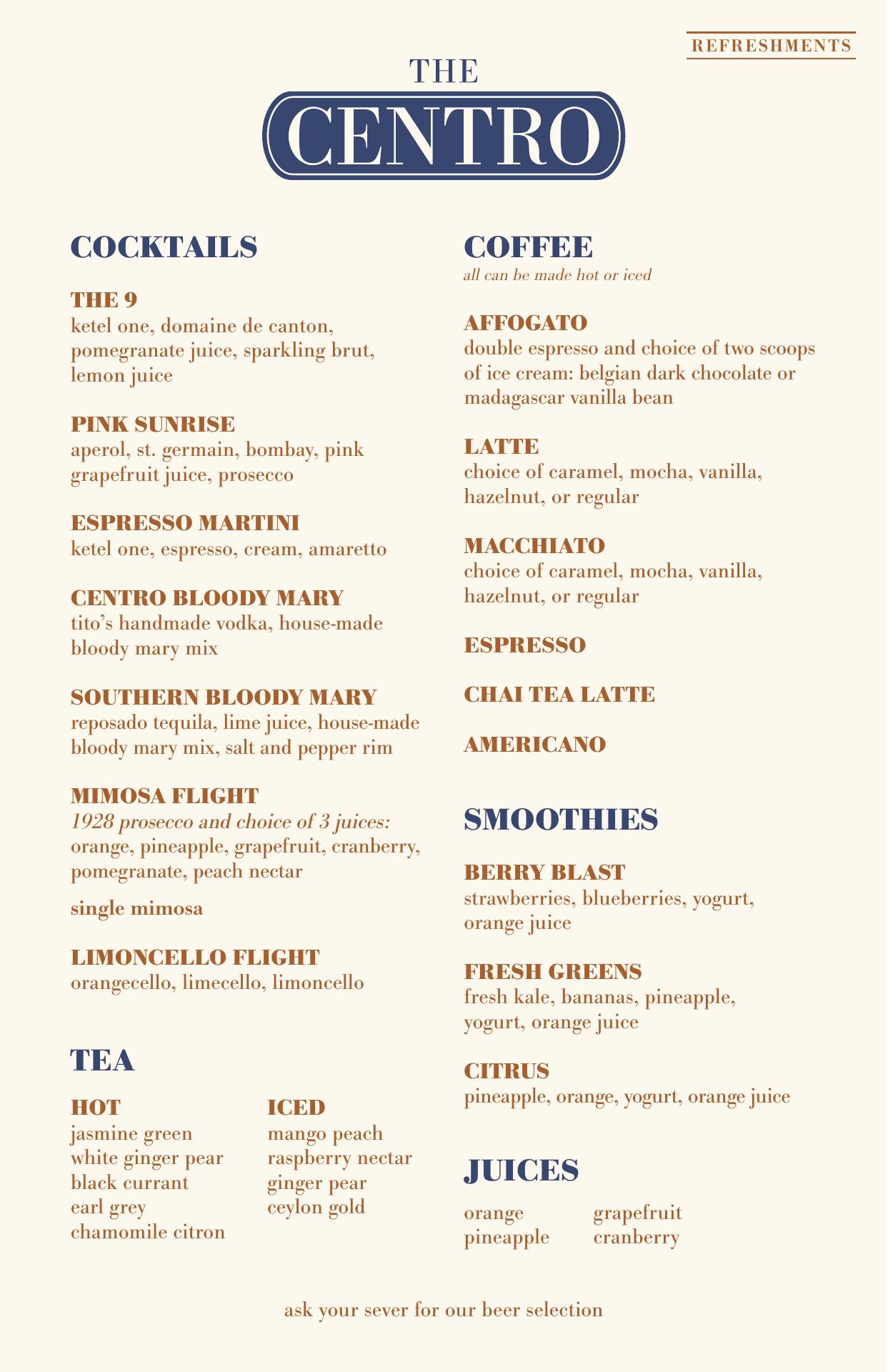 REFRESHMENTS

THE
CENTRO

COCKTAILS

THE 9
ketel one, domaine de canton, pomegranate juice, sparkling brut, lemon juice

PINK SUNRISE
aperol, st. germain, bombay, pink grapefruit juice, prosecco

ESPRESSO MARTINI
ketel one, espresso, cream, amaretto

CENTRO BLOODY MARY
tito's handmade vodka, house-made bloody mary mix

SOUTHERN BLOODY MARY
reposado tequila, lime juice, house-made bloody mary mix, salt and pepper rim

MIMOSA FLIGHT
1928 prosecco and choice of 3 juices: orange, pineapple, grapefruit, cranberry, pomegranate, peach nectar

single mimosa

LIMONCELLO FLIGHT
orangecello, limecello, limoncello

TEA

HOT
jasmine green
white ginger pear
black currant
earl grey
chamomile citron

ICED
mango peach
raspberry nectar
ginger pear
ceylon gold

COFFEE
all can be made hot or iced

AFFOGATO
double espresso and choice of two scoops of ice cream: belgian dark chocolate or madagascar vanilla bean

LATTE
choice of caramel, mocha, vanilla, hazelnut, or regular

MACCHIATO
choice of caramel, mocha, vanilla, hazelnut, or regular

ESPRESSO

CHAI TEA LATTE

AMERICANO

SMOOTHIES

BERRY BLAST
strawberries, blueberries, yogurt, orange juice

FRESH GREENS
fresh kale, bananas, pineapple, yogurt, orange juice

CITRUS
pineapple, orange, yogurt, orange juice

JUICES

orange
pineapple

grapefruit
cranberry

ask your sever for our beer selection